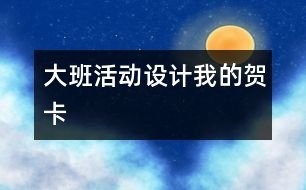 大班活动设计我的贺卡